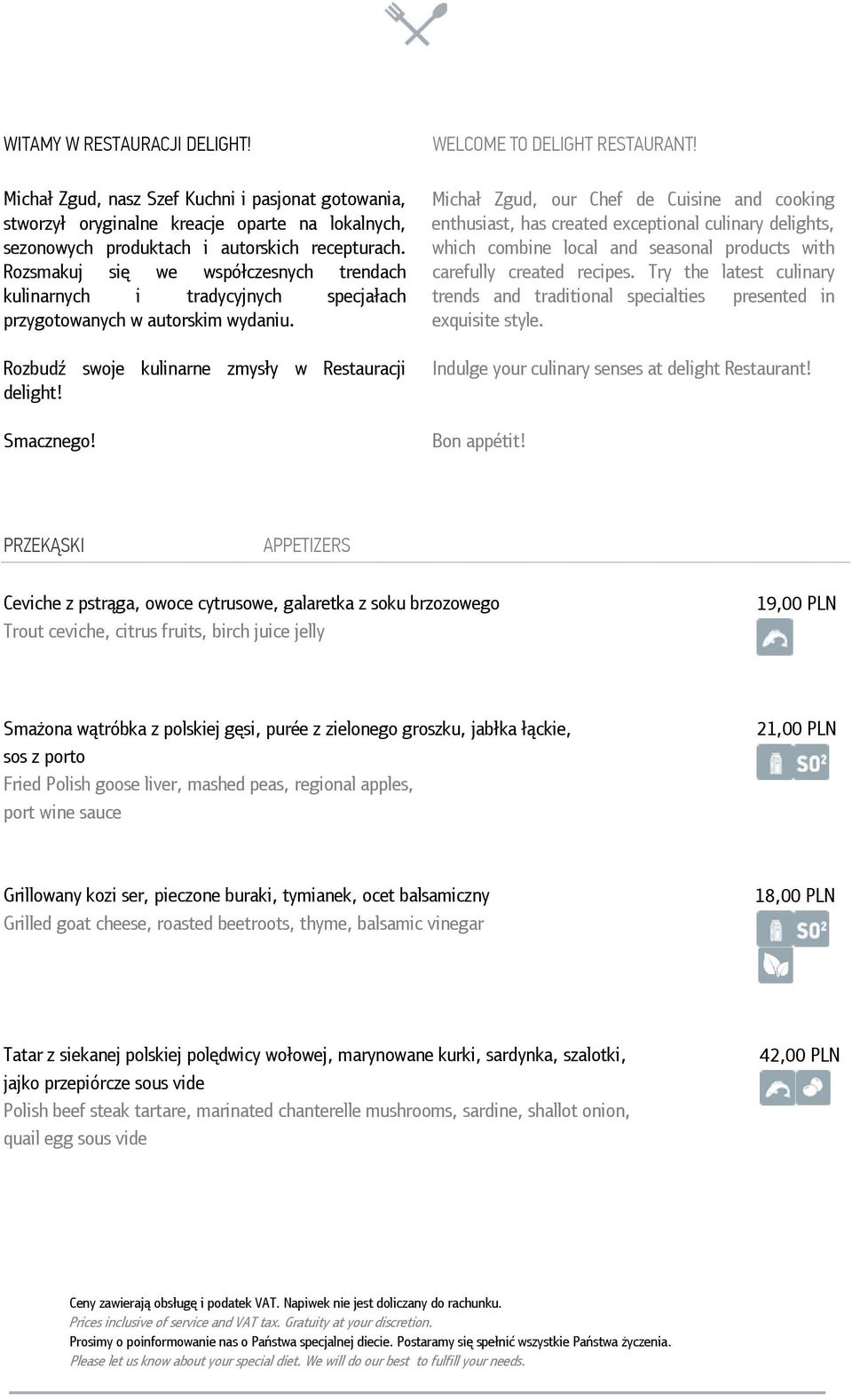 WITAMY W RESTAURACJI DELIGHT!

Michał Zgud, nasz Szef Kuchni i pasjonat gotowania, stworzył oryginalne kreacje oparte na lokalnych, sezonowych produktach i autorskich recepturach. Rozsmakuj się we współczesnych trendach kulinarnych i tradycyjnych specjałach przygotowanych w autorskim wydaniu.

Rozbudź swoje kulinarne zmysły w Restauracji delight!

Smacznego!

WELCOME TO DELIGHT RESTAURANT!

Michał Zgud, our Chef de Cuisine and cooking enthusiast, has created exceptional culinary delights, which combine local and seasonal products with carefully created recipes. Try the latest culinary trends and traditional specialties presented in exquisite style.

Indulge your culinary senses at delight Restaurant!

Bon appétit!

PRZEKĄSKI APPETIZERS

Ceviche z pstrąga, owoce cytrusowe, galaretka z soku brzozowego
Trout ceviche, citrus fruits, birch juice jelly
19,00 PLN

Smażona wątróbka z polskiej gęsi, purée z zielonego groszku, jabłka łąckie, sos z porto
Fried Polish goose liver, mashed peas, regional apples, port wine sauce
21,00 PLN
SO²

Grillowany kozi ser, pieczone buraki, tymianek, ocet balsamiczny
Grilled goat cheese, roasted beetroots, thyme, balsamic vinegar
18,00 PLN
SO²

Tatar z siekanej polskiej polędwicy wołowej, marynowane kurki, sardynka, szalotki, jajko przepiórcze sous vide
Polish beef steak tartare, marinated chanterelle mushrooms, sardine, shallot onion, quail egg sous vide
42,00 PLN

Ceny zawierają obsługę i podatek VAT. Napiwek nie jest doliczany do rachunku.
Prices inclusive of service and VAT tax. Gratuity at your discretion.
Prosimy o poinformowanie nas o Państwa specjalnej diecie. Postaramy się spełnić wszystkie Państwa życzenia.
Please let us know about your special diet. We will do our best to fulfill your needs.